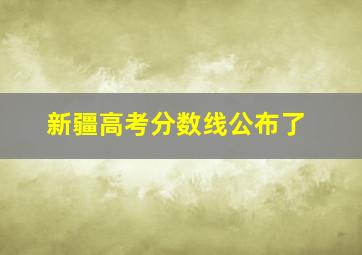 新疆高考分数线公布了